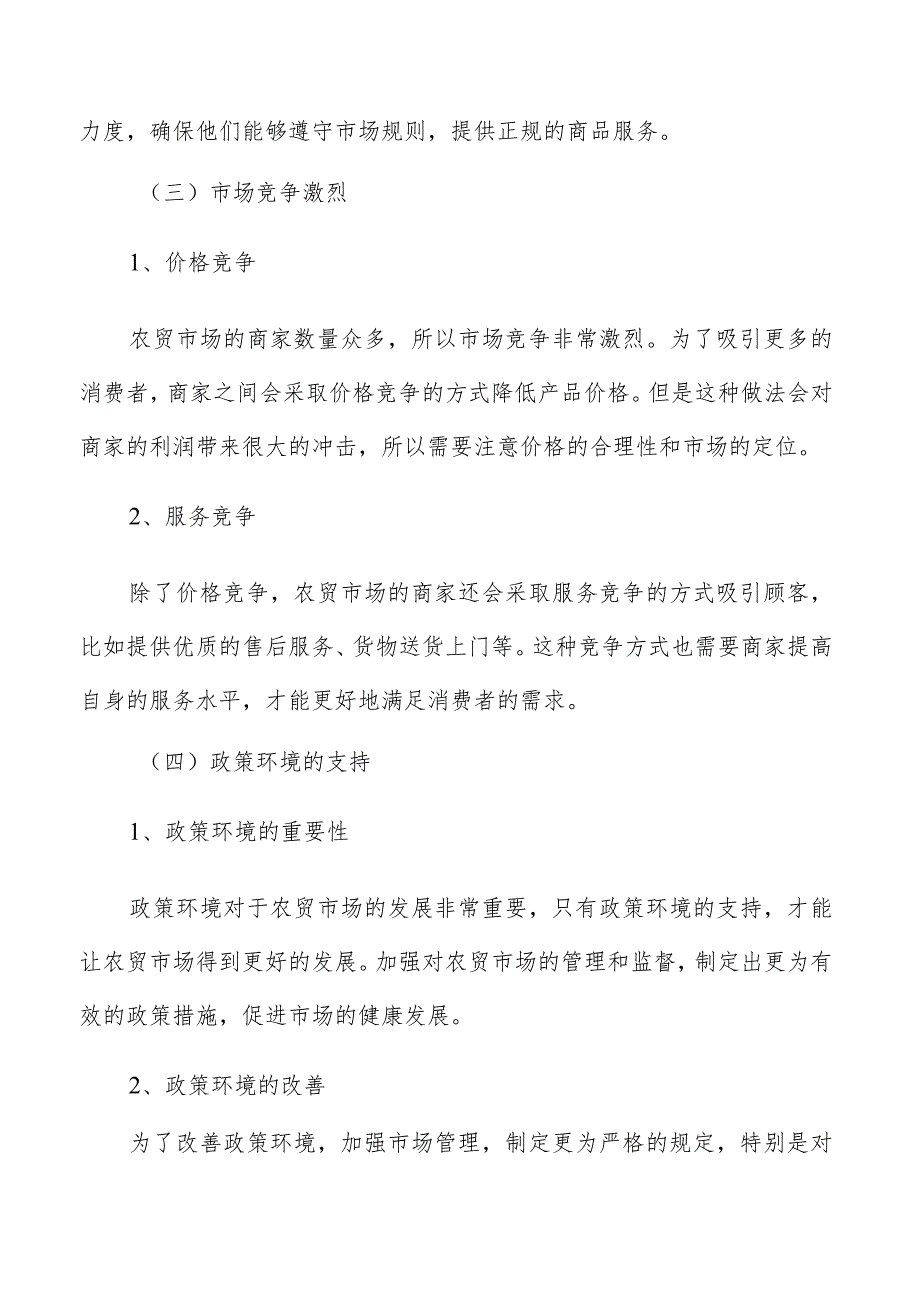 力度，确保他们能够遵守市场规则，提供正规的商品服务。

（三）市场竞争激烈

1、价格竞争

农贸市场的商家数量众多，所以市场竞争非常激烈。为了吸引更多的消费者，商家之间会采取价格竞争的方式降低产品价格。但是这种做法会对商家的利润带来很大的冲击，所以需要注意价格的合理性和市场的定位。

2、服务竞争

除了价格竞争，农贸市场的商家还会采取服务竞争的方式吸引顾客，比如提供优质的售后服务、货物送货上门等。这种竞争方式也需要商家提高自身的服务水平，才能更好地满足消费者的需求。

（四）政策环境的支持

1、政策环境的重要性

政策环境对于农贸市场的发展非常重要，只有政策环境的支持，才能让农贸市场得到更好的发展。加强对农贸市场的管理和监督，制定出更为有效的政策措施，促进市场的健康发展。

2、政策环境的改善

为了改善政策环境，加强市场管理，制定更为严格的规定，特别是对